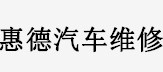 惠德汽车维修